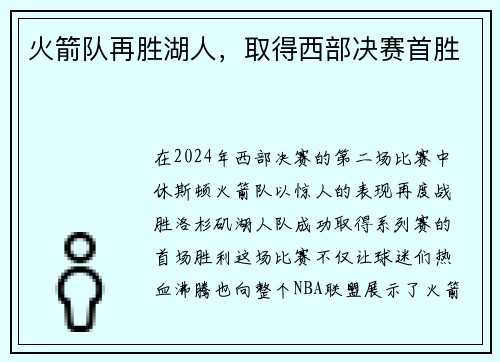 火箭队再胜湖人，取得西部决赛首胜

在2024年西部决赛的第二场比赛中休斯顿火箭队以惊人的表现再度战胜洛杉矶湖人队成功取得系列赛的首场胜利这场比赛不仅让球迷们热血沸腾也向整个NBA联盟展示了火箭